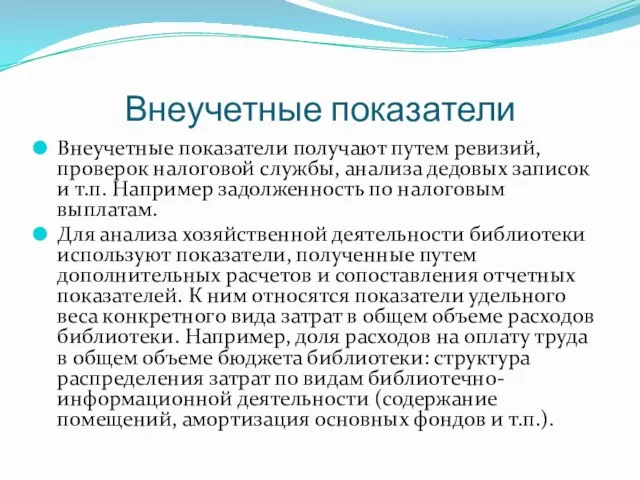 Внеучетные показатели

Внеучетные показатели получают путем ревизий, проверок налоговой службы, анализа дедовых записок и т.п. Например задолженность по налоговым выплатам.

Для анализа хозяйственной деятельности библиотеки используют показатели, полученные путем дополнительных расчетов и сопоставления отчетных показателей. К ним относятся показатели удельного веса конкретного вида затрат в общем объеме расходов библиотеки. Например, доля расходов на оплату труда в общем объеме бюджета библиотеки: структура распределения затрат по видам библиотечно-информационной деятельности (содержание помещений, амортизация основных фондов и т.п.).